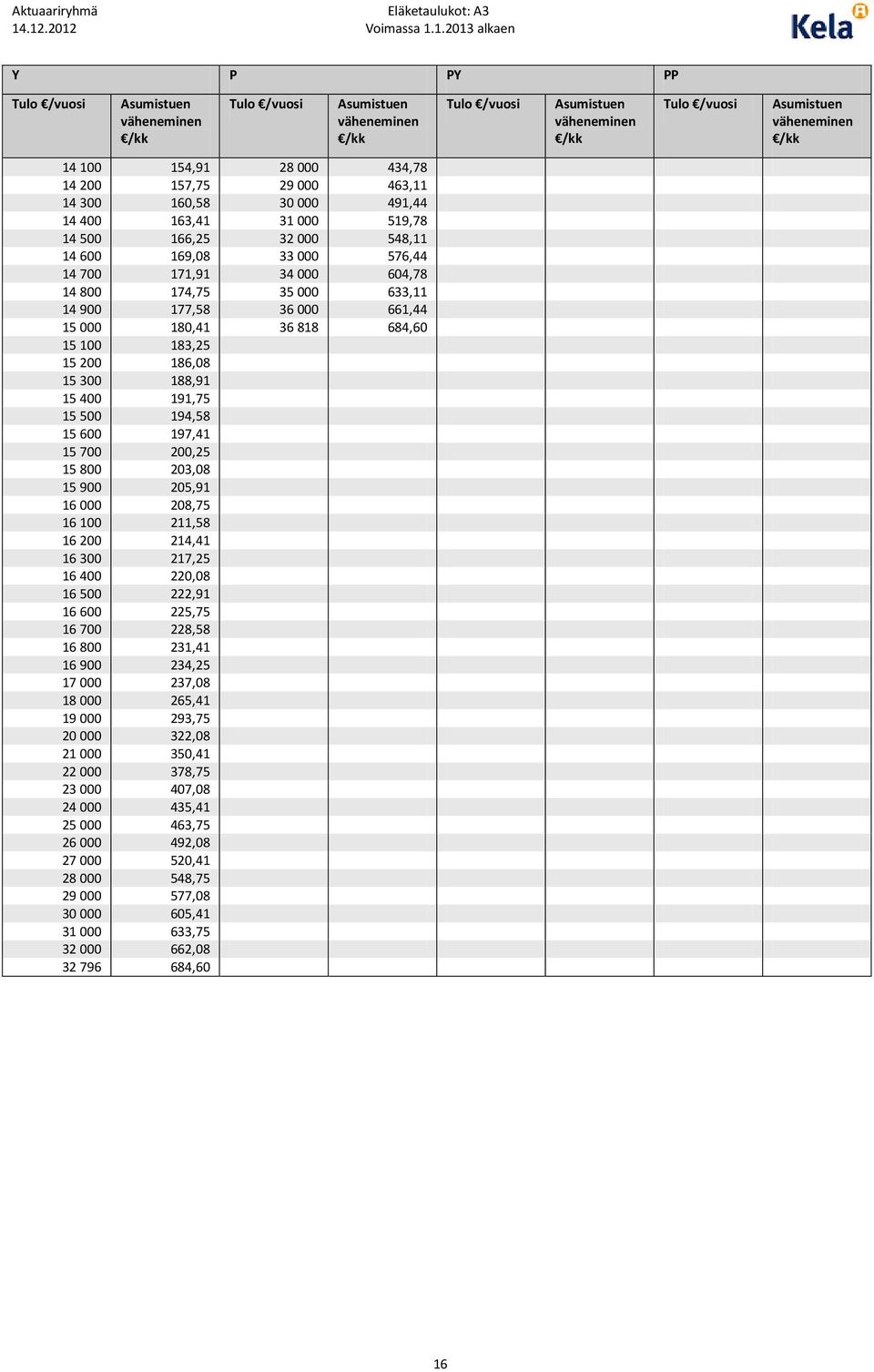 Aktuaariryhmä
14.12.2012

Eläketaulukot: A3
Voimassa 1.1.2013 alkaen

Kela

| Y | | P | | PY | | PP | |
|---|---|---|---|---|---|---|---|
| Tulo €/vuosi | Asumistuen väheneminen €/kk | Tulo €/vuosi | Asumistuen väheneminen €/kk | Tulo €/vuosi | Asumistuen väheneminen €/kk | Tulo €/vuosi | Asumistuen väheneminen €/kk |
| 14 100 | 154,91 | 28 000 | 434,78 | | | | |
| 14 200 | 157,75 | 29 000 | 463,11 | | | | |
| 14 300 | 160,58 | 30 000 | 491,44 | | | | |
| 14 400 | 163,41 | 31 000 | 519,78 | | | | |
| 14 500 | 166,25 | 32 000 | 548,11 | | | | |
| 14 600 | 169,08 | 33 000 | 576,44 | | | | |
| 14 700 | 171,91 | 34 000 | 604,78 | | | | |
| 14 800 | 174,75 | 35 000 | 633,11 | | | | |
| 14 900 | 177,58 | 36 000 | 661,44 | | | | |
| 15 000 | 180,41 | 36 818 | 684,60 | | | | |
| 15 100 | 183,25 | | | | | | |
| 15 200 | 186,08 | | | | | | |
| 15 300 | 188,91 | | | | | | |
| 15 400 | 191,75 | | | | | | |
| 15 500 | 194,58 | | | | | | |
| 15 600 | 197,41 | | | | | | |
| 15 700 | 200,25 | | | | | | |
| 15 800 | 203,08 | | | | | | |
| 15 900 | 205,91 | | | | | | |
| 16 000 | 208,75 | | | | | | |
| 16 100 | 211,58 | | | | | | |
| 16 200 | 214,41 | | | | | | |
| 16 300 | 217,25 | | | | | | |
| 16 400 | 220,08 | | | | | | |
| 16 500 | 222,91 | | | | | | |
| 16 600 | 225,75 | | | | | | |
| 16 700 | 228,58 | | | | | | |
| 16 800 | 231,41 | | | | | | |
| 16 900 | 234,25 | | | | | | |
| 17 000 | 237,08 | | | | | | |
| 18 000 | 265,41 | | | | | | |
| 19 000 | 293,75 | | | | | | |
| 20 000 | 322,08 | | | | | | |
| 21 000 | 350,41 | | | | | | |
| 22 000 | 378,75 | | | | | | |
| 23 000 | 407,08 | | | | | | |
| 24 000 | 435,41 | | | | | | |
| 25 000 | 463,75 | | | | | | |
| 26 000 | 492,08 | | | | | | |
| 27 000 | 520,41 | | | | | | |
| 28 000 | 548,75 | | | | | | |
| 29 000 | 577,08 | | | | | | |
| 30 000 | 605,41 | | | | | | |
| 31 000 | 633,75 | | | | | | |
| 32 000 | 662,08 | | | | | | |
| 32 796 | 684,60 | | | | | | |

16